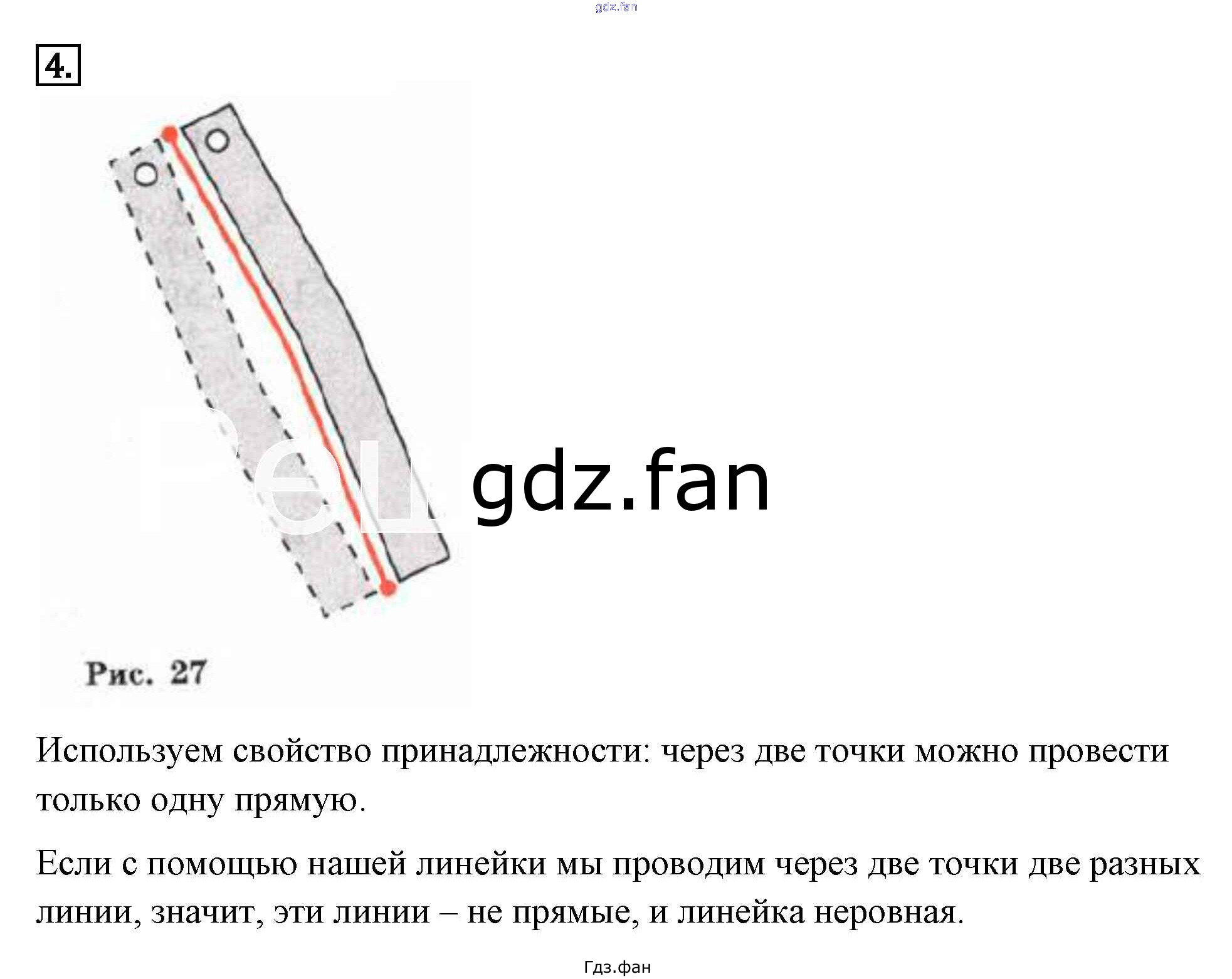 gdz.fan

4.

gdz.fan

Рис. 27

Используем свойство принадлежности: через две точки можно провести только одну прямую.

Если с помощью нашей линейки мы проводим через две точки две разных линии, значит, эти линии – не прямые, и линейка неровная.

Гдз.фан